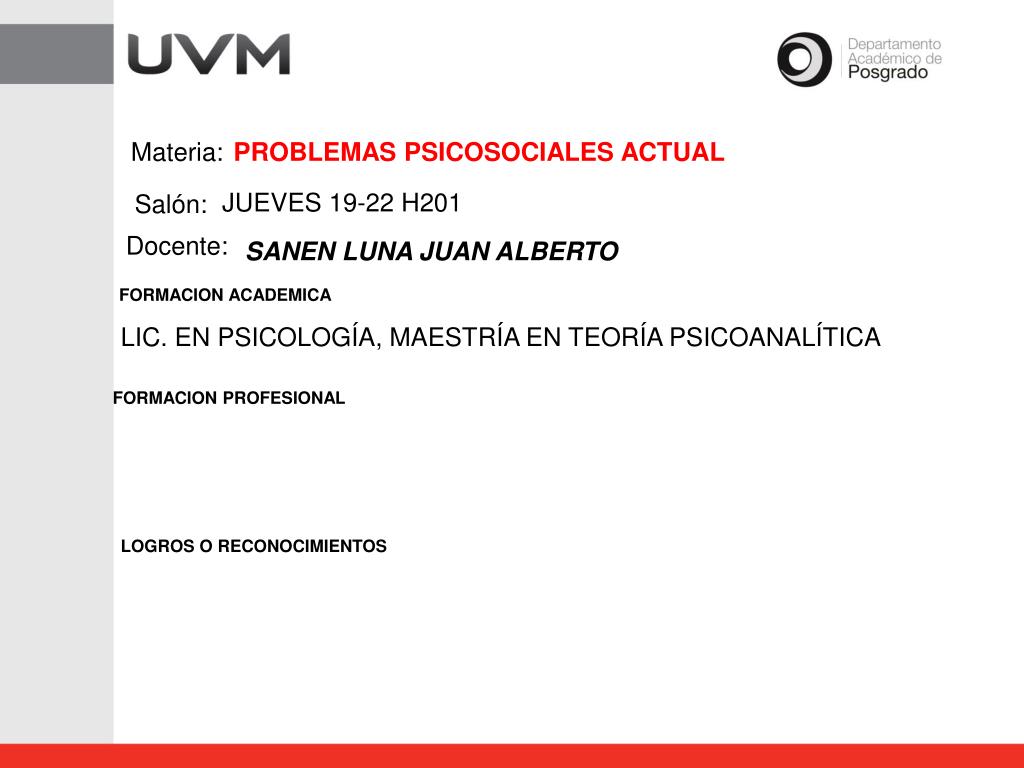 UVM

Departamento Académico de Posgrado

Materia: PROBLEMAS PSICOSOCIALES ACTUAL

Salón: JUEVES 19-22 H201

Docente: SANEN LUNA JUAN ALBERTO

FORMACION ACADEMICA

LIC. EN PSICOLOGÍA, MAESTRÍA EN TEORÍA PSICOANALÍTICA

FORMACION PROFESIONAL

LOGROS O RECONOCIMIENTOS